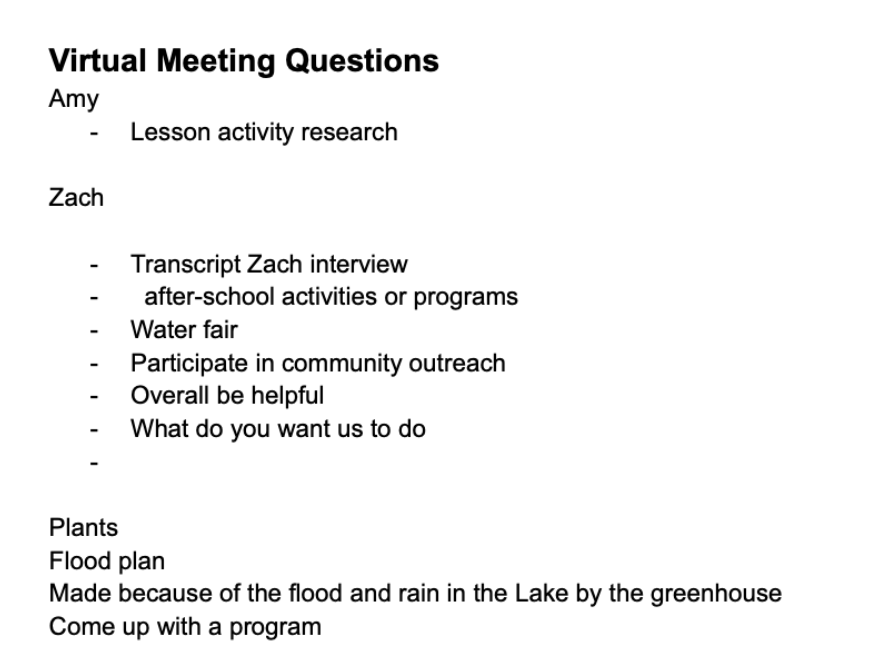 Virtual Meeting Questions
Amy
- Lesson activity research

Zach

- Transcript Zach interview
- after-school activities or programs
- Water fair
- Participate in community outreach
- Overall be helpful
- What do you want us to do
-

Plants
Flood plan
Made because of the flood and rain in the Lake by the greenhouse
Come up with a program